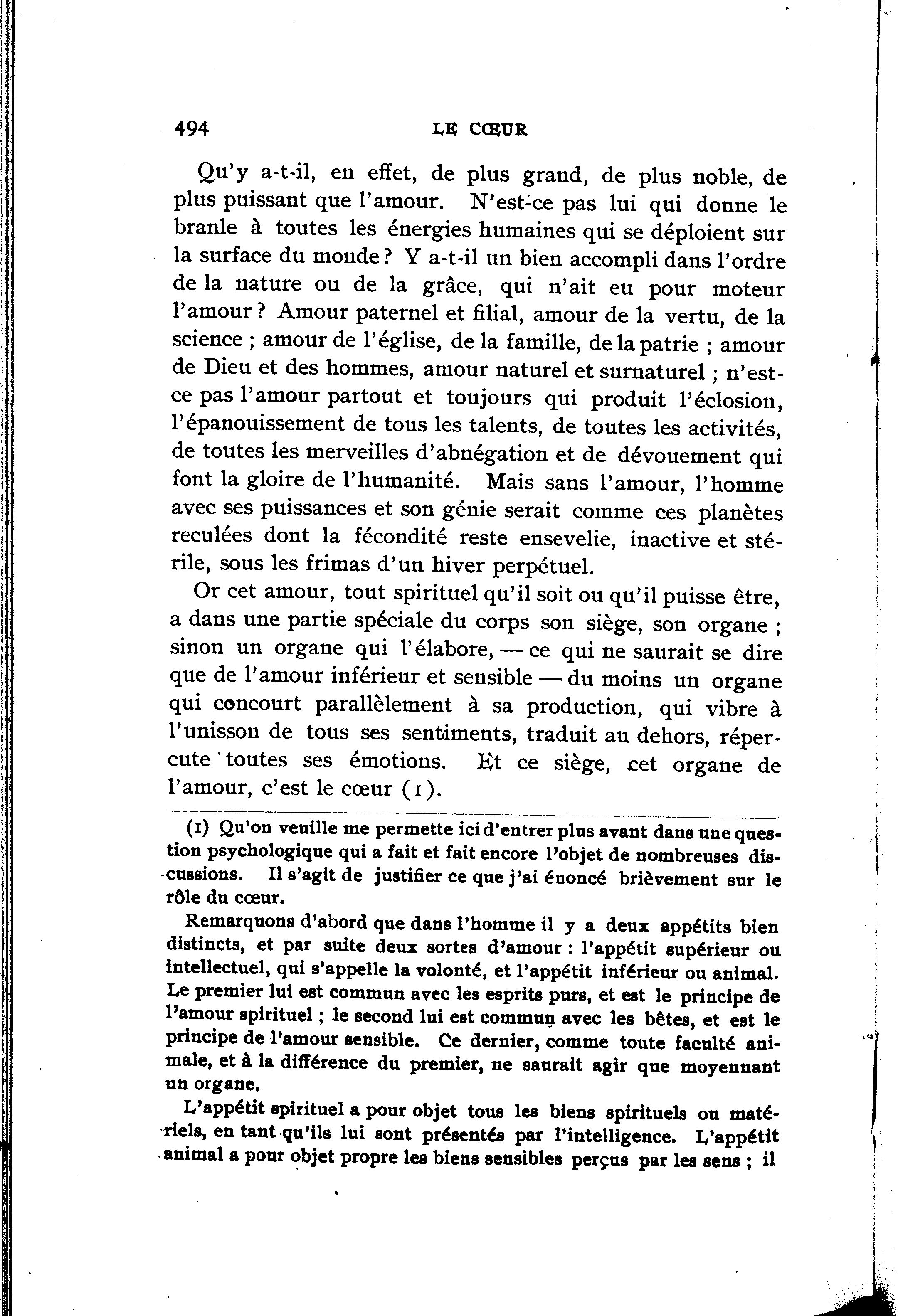 494 LE CŒUR

Qu'y a-t-il, en effet, de plus grand, de plus noble, de plus puissant que l'amour. N'est-ce pas lui qui donne le branle à toutes les énergies humaines qui se déploient sur la surface du monde ? Y a-t-il un bien accompli dans l'ordre de la nature ou de la grâce, qui n'ait eu pour moteur l'amour ? Amour paternel et filial, amour de la vertu, de la science ; amour de l'église, de la famille, de la patrie ; amour de Dieu et des hommes, amour naturel et surnaturel ; n'est-ce pas l'amour partout et toujours qui produit l'éclosion, l'épanouissement de tous les talents, de toutes les activités, de toutes les merveilles d'abnégation et de dévouement qui font la gloire de l'humanité. Mais sans l'amour, l'homme avec ses puissances et son génie serait comme ces planètes reculées dont la fécondité reste ensevelie, inactive et stérile, sous les frimas d'un hiver perpétuel.

Or cet amour, tout spirituel qu'il soit ou qu'il puisse être, a dans une partie spéciale du corps son siège, son organe ; sinon un organe qui l'élabore, — ce qui ne saurait se dire que de l'amour inférieur et sensible — du moins un organe qui concourt parallèlement à sa production, qui vibre à l'unisson de tous ses sentiments, traduit au dehors, répercute toutes ses émotions. Et ce siège, cet organe de l'amour, c'est le cœur (1).

(1) Qu'on veuille me permette ici d'entrer plus avant dans une question psychologique qui a fait et fait encore l'objet de nombreuses discussions. Il s'agit de justifier ce que j'ai énoncé brièvement sur le rôle du cœur.

Remarquons d'abord que dans l'homme il y a deux appétits bien distincts, et par suite deux sortes d'amour : l'appétit supérieur ou intellectuel, qui s'appelle la volonté, et l'appétit inférieur ou animal. Le premier lui est commun avec les esprits purs, et est le principe de l'amour spirituel ; le second lui est commun avec les bêtes, et est le principe de l'amour sensible. Ce dernier, comme toute faculté animale, et à la différence du premier, ne saurait agir que moyennant un organe.

L'appétit spirituel a pour objet tous les biens spirituels ou matériels, en tant qu'ils lui sont présentés par l'intelligence. L'appétit animal a pour objet propre les biens sensibles perçus par les sens ; il